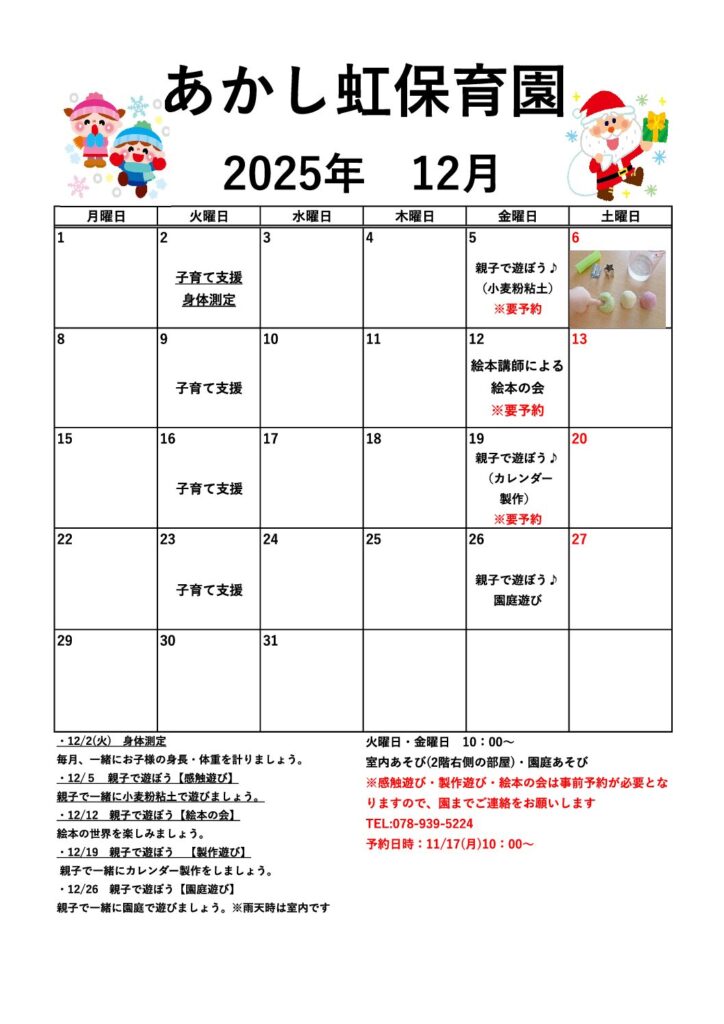 あかし虹保育園

2025年　12月

| 月曜日 | 火曜日 | 水曜日 | 木曜日 | 金曜日 | 土曜日 |
|---|---|---|---|---|---|
| 1 | 2 子育て支援 身体測定 | 3 | 4 | 5 親子で遊ぼう♪ （小麦粉粘土） ※要予約 | 6 |
| 8 | 9 子育て支援 | 10 | 11 | 12 絵本講師による 絵本の会 ※要予約 | 13 |
| 15 | 16 子育て支援 | 17 | 18 | 19 親子で遊ぼう♪ （カレンダー 製作） ※要予約 | 20 |
| 22 | 23 子育て支援 | 24 | 25 | 26 親子で遊ぼう♪ 園庭遊び | 27 |
| 29 | 30 | 31 | | | |

・12/2(火)　身体測定
毎月、一緒にお子様の身長・体重を計りましょう。
・12/5　親子で遊ぼう【感触遊び】
親子で一緒に小麦粉粘土で遊びましょう。
・12/12　親子で遊ぼう【絵本の会】
絵本の世界を楽しみましょう。
・12/19　親子で遊ぼう　【製作遊び】
親子で一緒にカレンダー製作をしましょう。
・12/26　親子で遊ぼう【園庭遊び】
親子で一緒に園庭で遊びましょう。※雨天時は室内です

火曜日・金曜日　10：00～
室内あそび(2階右側の部屋)・園庭あそび
※感触遊び・製作遊び・絵本の会は事前予約が必要となりますので、園までご連絡をお願いします
TEL:078-939-5224
予約日時：11/17(月)10：00～